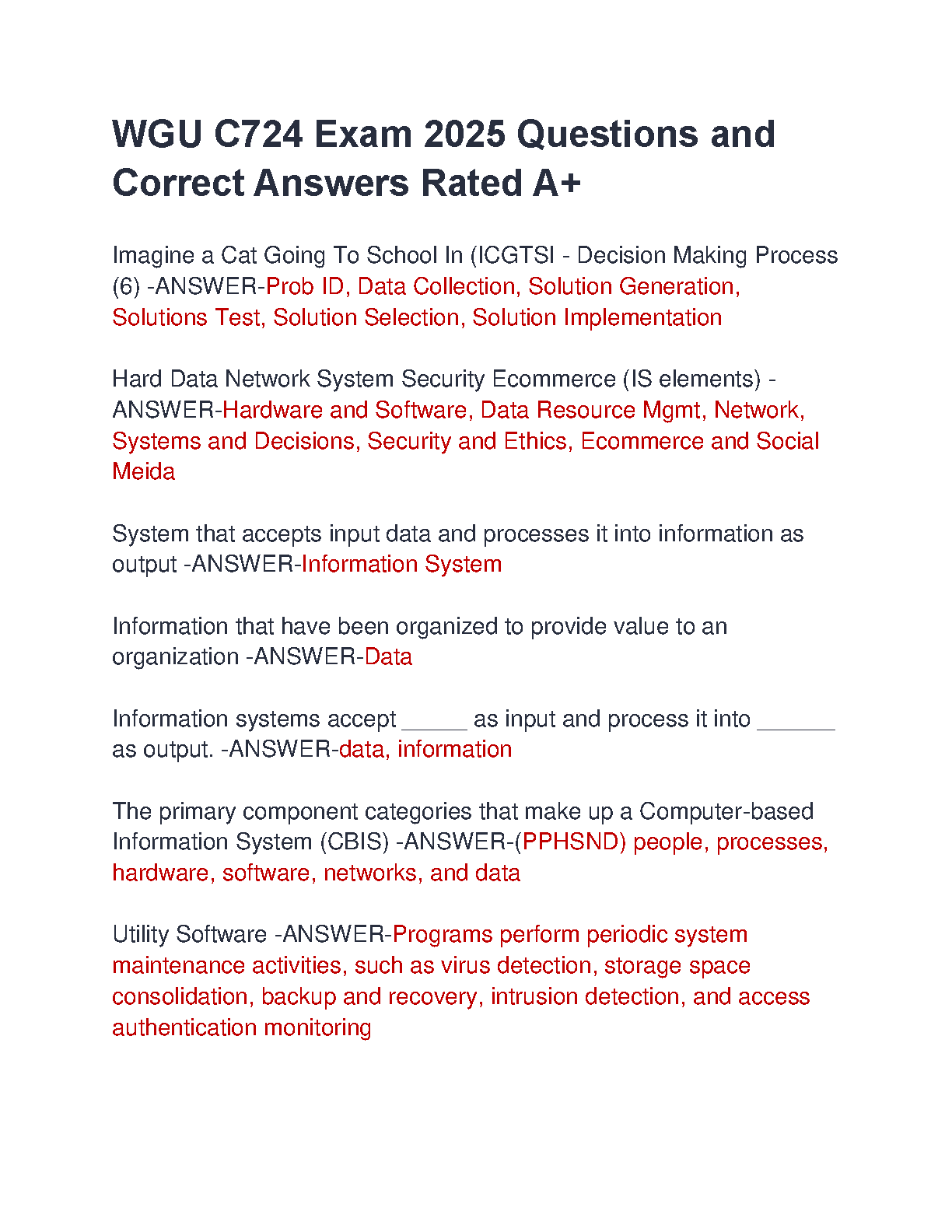 WGU C724 Exam 2025 Questions and Correct Answers Rated A+

Imagine a Cat Going To School In (ICGTSI - Decision Making Process (6) -ANSWER-Prob ID, Data Collection, Solution Generation, Solutions Test, Solution Selection, Solution Implementation

Hard Data Network System Security Ecommerce (IS elements) -ANSWER-Hardware and Software, Data Resource Mgmt, Network, Systems and Decisions, Security and Ethics, Ecommerce and Social Meida

System that accepts input data and processes it into information as output -ANSWER-Information System

Information that have been organized to provide value to an organization -ANSWER-Data

Information systems accept ______ as input and process it into _______ as output. -ANSWER-data, information

The primary component categories that make up a Computer-based Information System (CBIS) -ANSWER-(PPHSND) people, processes, hardware, software, networks, and data

Utility Software -ANSWER-Programs perform periodic system maintenance activities, such as virus detection, storage space consolidation, backup and recovery, intrusion detection, and access authentication monitoring